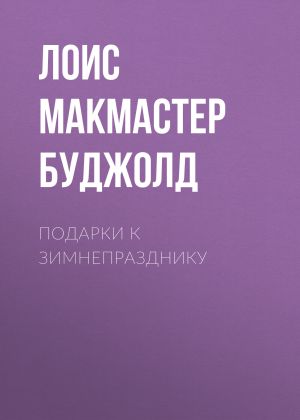 ЛОИС МАКМАСТЕР БУДЖОЛД

ПОДАРКИ К ЗИМНЕПРАЗДНИКУ